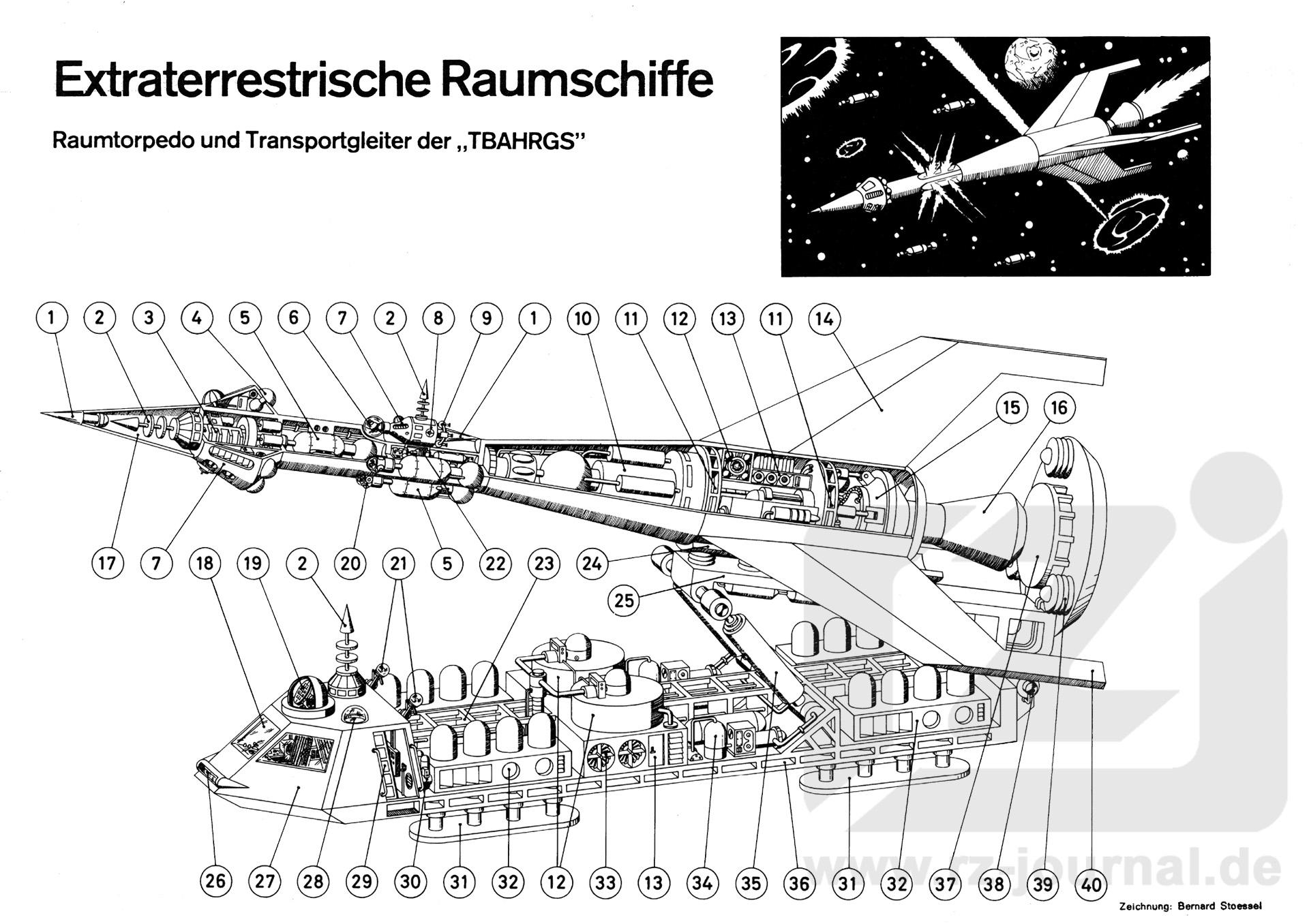 Extraterrestrische Raumschiffe

Raumtorpedo und Transportgleiter der „TBAHRGS"

1 2 3 4 5 6 7 2 8 9 1 10 11 12 13 11 14

15 16

17 7 18 19 2 20 21 5 22 23 24

25

26 27 28 29 30 31 32 12 33 13 34 35 36 31 32 37 38 39 40

www.rz-journal.de

Zeichnung: Bernard Stoessel